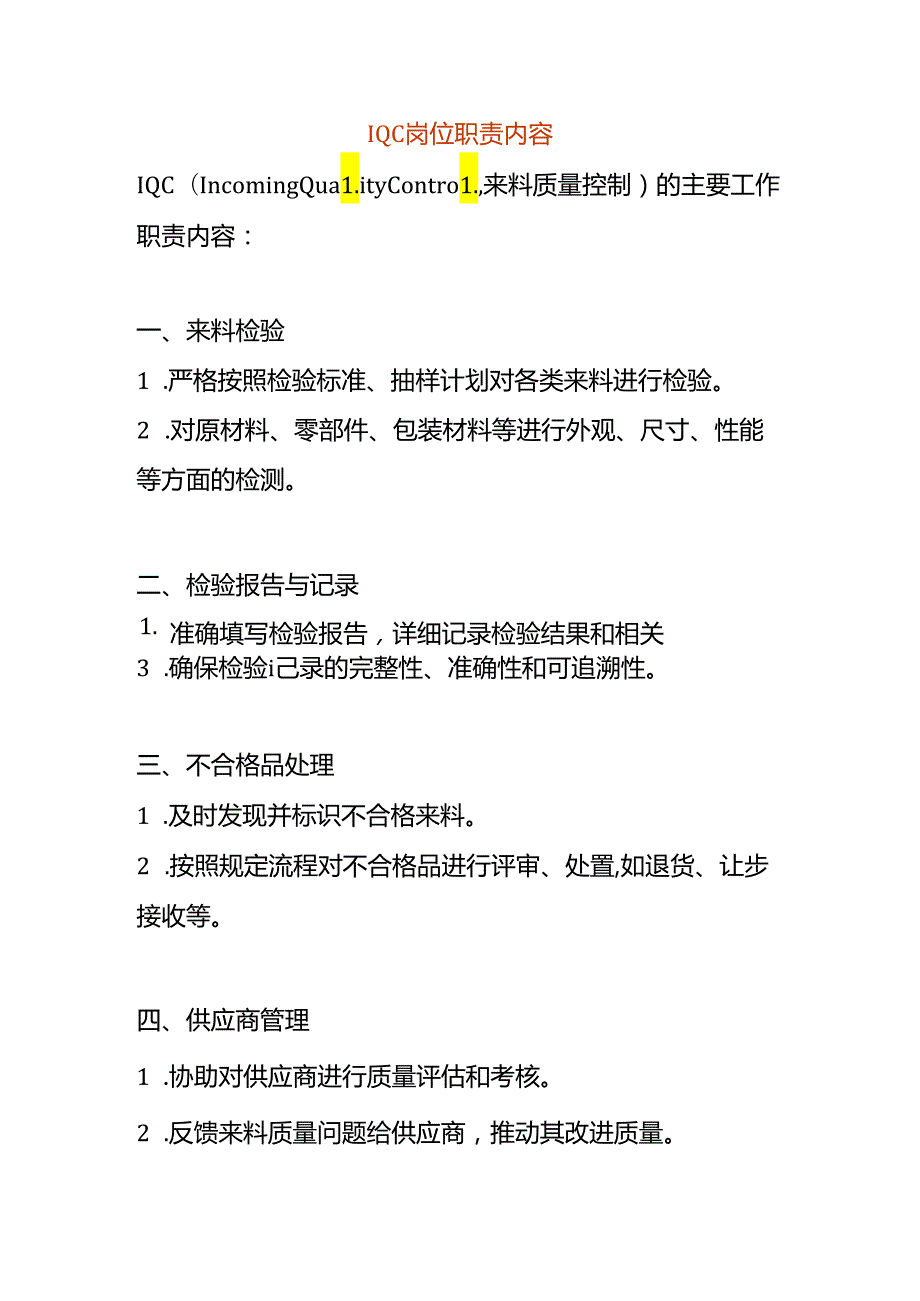 IQC岗位职责内容

IQC（IncomingQua1.ityContro1.,来料质量控制）的主要工作职责内容：

一、来料检验

1 .严格按照检验标准、抽样计划对各类来料进行检验。

2 .对原材料、零部件、包装材料等进行外观、尺寸、性能等方面的检测。

二、检验报告与记录

1. 准确填写检验报告，详细记录检验结果和相关

3 .确保检验i己录的完整性、准确性和可追溯性。

三、不合格品处理

1 .及时发现并标识不合格来料。

2 .按照规定流程对不合格品进行评审、处置,如退货、让步接收等。

四、供应商管理

1 .协助对供应商进行质量评估和考核。

2 .反馈来料质量问题给供应商，推动其改进质量。